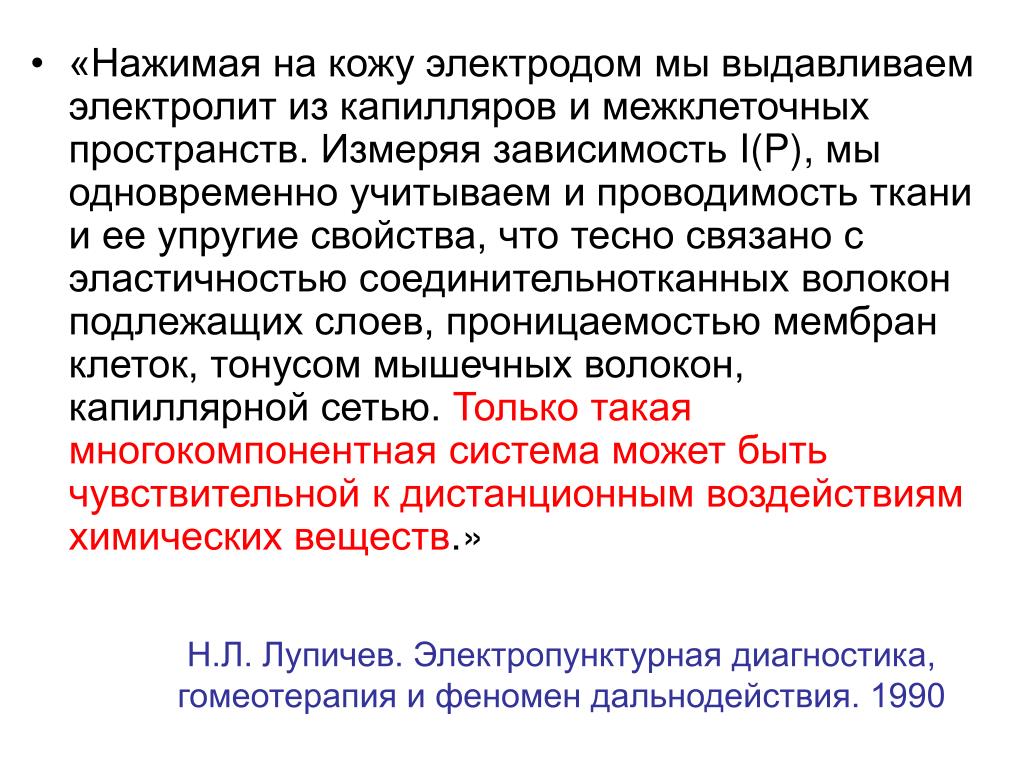 • «Нажимая на кожу электродом мы выдавливаем электролит из капилляров и межклеточных пространств. Измеряя зависимость I(P), мы одновременно учитываем и проводимость ткани и ее упругие свойства, что тесно связано с эластичностью соединительнотканных волокон подлежащих слоев, проницаемостью мембран клеток, тонусом мышечных волокон, капиллярной сетью. Только такая многокомпонентная система может быть чувствительной к дистанционным воздействиям химических веществ.»

Н.Л. Лупичев. Электропунктурная диагностика, гомеотерапия и феномен дальнодействия. 1990